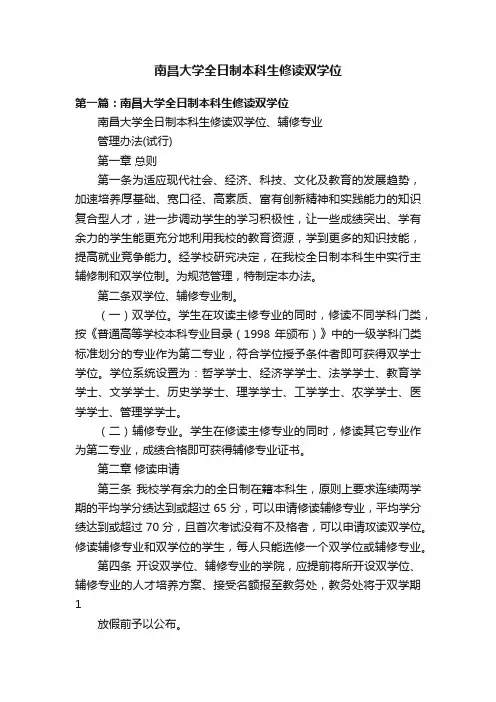 南昌大学全日制本科生修读双学位

第一篇：南昌大学全日制本科生修读双学位

南昌大学全日制本科生修读双学位、辅修专业

管理办法(试行)

第一章 总则

第一条为适应现代社会、经济、科技、文化及教育的发展趋势，加速培养厚基础、宽口径、高素质、富有创新精神和实践能力的知识复合型人才，进一步调动学生的学习积极性，让一些成绩突出、学有余力的学生能更充分地利用我校的教育资源，学到更多的知识技能，提高就业竞争能力。经学校研究决定，在我校全日制本科生中实行主辅修制和双学位制。为规范管理，特制定本办法。

第二条双学位、辅修专业制。

（一）双学位。学生在攻读主修专业的同时，修读不同学科门类，按《普通高等学校本科专业目录（1998 年颁布）》中的一级学科门类标准划分的专业作为第二专业，符合学位授予条件者即可获得双学士学位。学位系统设置为：哲学学士、经济学学士、法学学士、教育学学士、文学学士、历史学学士、理学学士、工学学士、农学学士、医学学士、管理学学士。

（二）辅修专业。学生在修读主修专业的同时，修读其它专业作为第二专业，成绩合格即可获得辅修专业证书。

第二章 修读申请

第三条 我校学有余力的全日制在籍本科生，原则上要求连续两学期的平均学分绩达到或超过 65 分，可以申请修读辅修专业，平均学分绩达到或超过 70 分，且首次考试没有不及格者，可以申请攻读双学位。修读辅修专业和双学位的学生，每人只能选修一个双学位或辅修专业。

第四条 开设双学位、辅修专业的学院，应提前将所开设双学位、辅修专业的人才培养方案、接受名额报至教务处，教务处将于双学期

1

放假前予以公布。